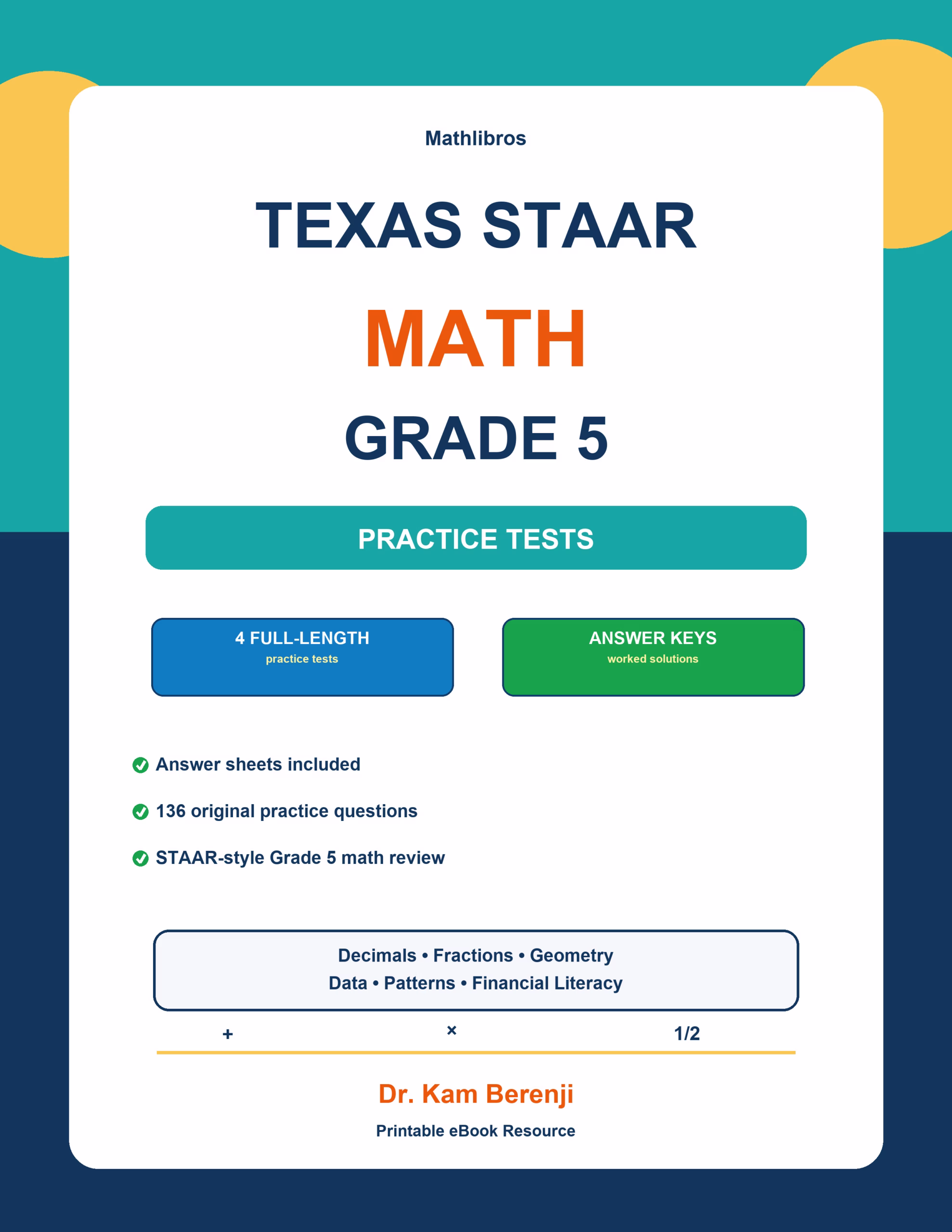 Mathlibros

TEXAS STAAR

MATH

GRADE 5

PRACTICE TESTS

4 FULL-LENGTH
practice tests

ANSWER KEYS
worked solutions

✓ Answer sheets included

✓ 136 original practice questions

✓ STAAR-style Grade 5 math review

Decimals • Fractions • Geometry
Data • Patterns • Financial Literacy

+ × 1/2

Dr. Kam Berenji

Printable eBook Resource